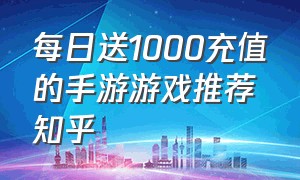 每日送1000充值的手游游戏推荐知乎